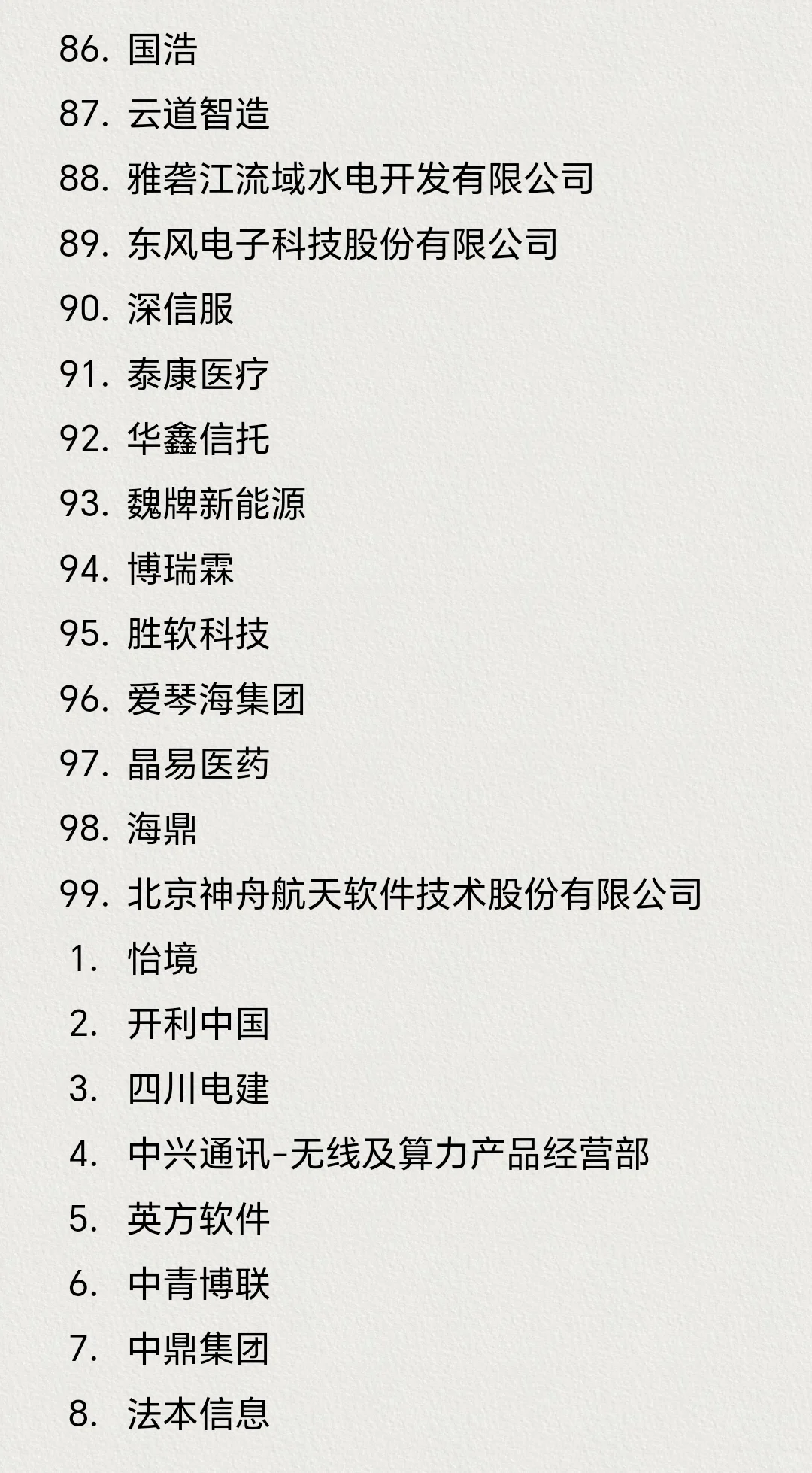 86.国浩
87.云道智造
88.雅砻江流域水电开发有限公司
89.东风电子科技股份有限公司
90.深信服
91.泰康医疗
92.华鑫信托
93.魏牌新能源
94.博瑞霖
95.胜软科技
96.爱琴海集团
97.晶易医药
98.海鼎
99.北京神舟航天软件技术股份有限公司
1.怡境
2.开利中国
3.四川电建
4.中兴通讯-无线及算力产品经营部
5.英方软件
6.中青博联
7.中鼎集团
8.法本信息